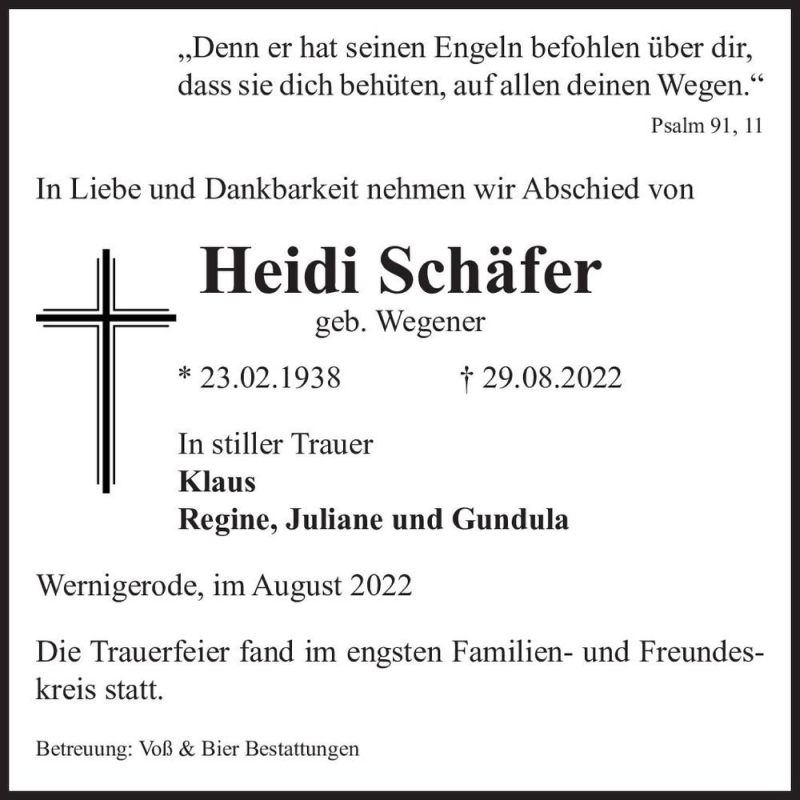 „Denn er hat seinen Engeln befohlen über dir, dass sie dich behüten, auf allen deinen Wegen.“

Psalm 91, 11

In Liebe und Dankbarkeit nehmen wir Abschied von

Heidi Schäfer

geb. Wegener

* 23.02.1938 † 29.08.2022

In stiller Trauer
Klaus
Regine, Juliane und Gundula

Wernigerode, im August 2022

Die Trauerfeier fand im engsten Familien- und Freundeskreis statt.

Betreuung: Voß & Bier Bestattungen